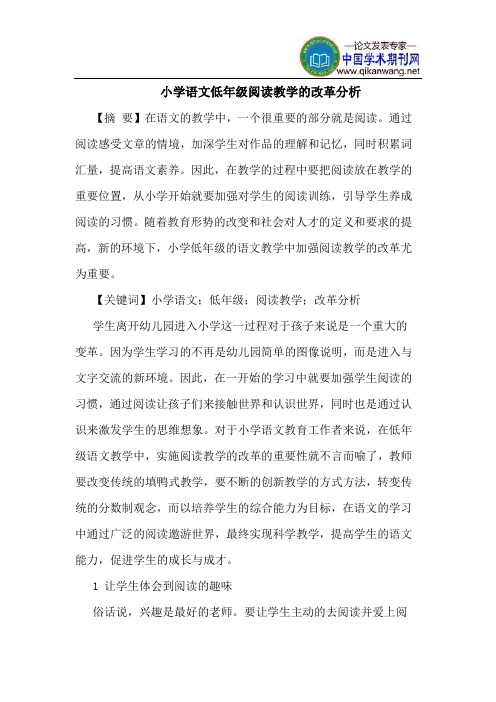 —论文发表专家—
中国学术期刊网
www.qikanwang.net

小学语文低年级阅读教学的改革分析

【摘　要】在语文的教学中，一个很重要的部分就是阅读。通过阅读感受文章的情境，加深学生对作品的理解和记忆，同时积累词汇量，提高语文素养。因此，在教学的过程中要把阅读放在教学的重要位置，从小学开始就要加强对学生的阅读训练，引导学生养成阅读的习惯。随着教育形势的改变和社会对人才的定义和要求的提高，新的环境下，小学低年级的语文教学中加强阅读教学的改革尤为重要。

【关键词】小学语文；低年级；阅读教学；改革分析

学生离开幼儿园进入小学这一过程对于孩子来说是一个重大的变革。因为学生学习的不再是幼儿园简单的图像说明，而是进入与文字交流的新环境。因此，在一开始的学习中就要加强学生阅读的习惯，通过阅读让孩子们来接触世界和认识世界，同时也是通过认识来激发学生的思维想象。对于小学语文教育工作者来说，在低年级语文教学中，实施阅读教学的改革的重要性就不言而喻了，教师要改变传统的填鸭式教学，要不断的创新教学的方式方法，转变传统的分数制观念，而以培养学生的综合能力为目标，在语文的学习中通过广泛的阅读遨游世界，最终实现科学教学，提高学生的语文能力，促进学生的成长与成才。

1 让学生体会到阅读的趣味

俗话说，兴趣是最好的老师。要让学生主动的去阅读并爱上阅